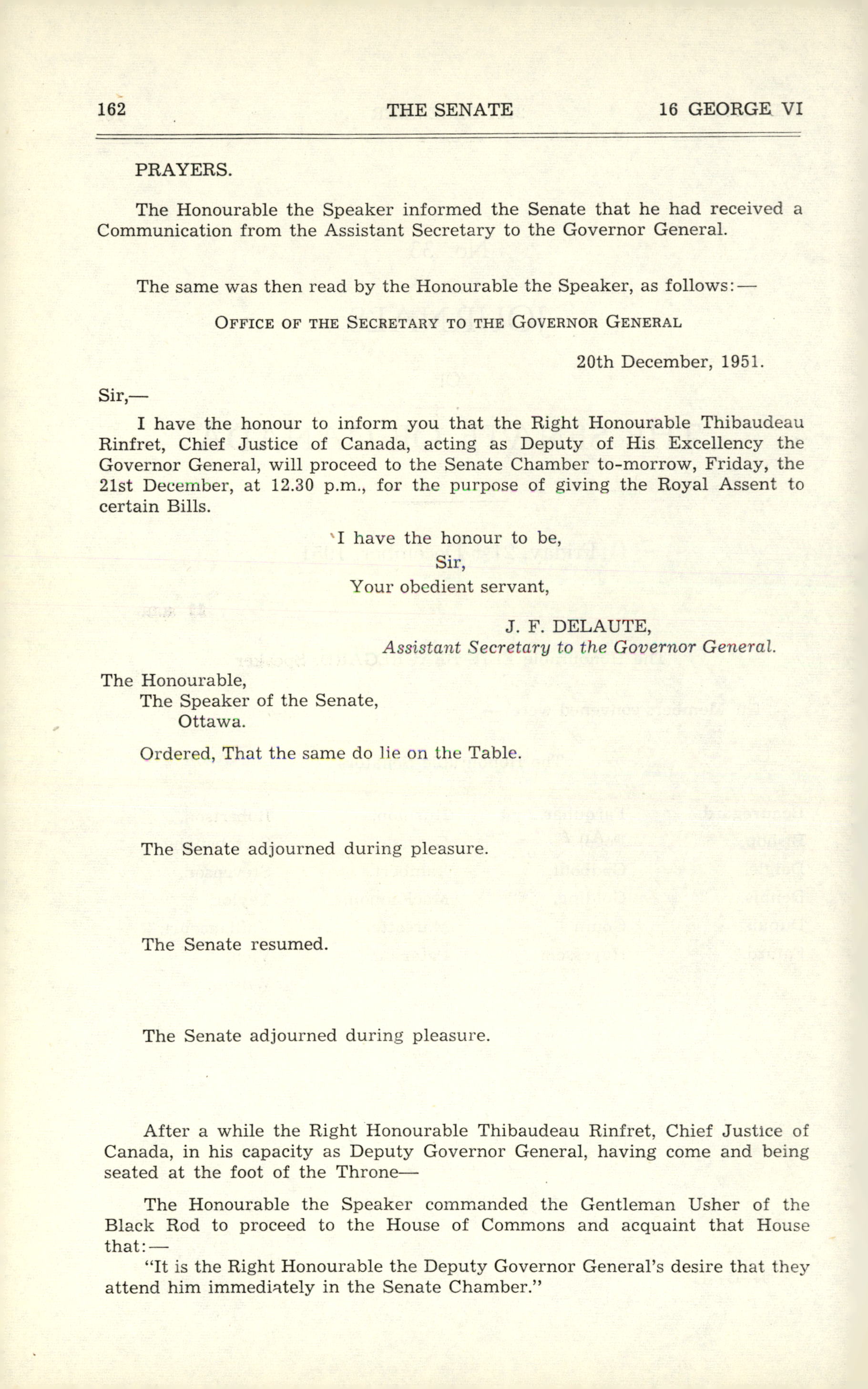 162 THE SENATE 16 GEORGE VI

PRAYERS.

The Honourable the Speaker informed the Senate that he had received a Communication from the Assistant Secretary to the Governor General.

The same was then read by the Honourable the Speaker, as follows:—

OFFICE OF THE SECRETARY TO THE GOVERNOR GENERAL

20th December, 1951.

Sir,—

I have the honour to inform you that the Right Honourable Thibaudeau Rinfret, Chief Justice of Canada, acting as Deputy of His Excellency the Governor General, will proceed to the Senate Chamber to-morrow, Friday, the 21st December, at 12.30 p.m., for the purpose of giving the Royal Assent to certain Bills.

I have the honour to be,
Sir,
Your obedient servant,

J. F. DELAUTE,
Assistant Secretary to the Governor General.

The Honourable,
The Speaker of the Senate,
Ottawa.

Ordered, That the same do lie on the Table.

The Senate adjourned during pleasure.

The Senate resumed.

The Senate adjourned during pleasure.

After a while the Right Honourable Thibaudeau Rinfret, Chief Justice of Canada, in his capacity as Deputy Governor General, having come and being seated at the foot of the Throne—

The Honourable the Speaker commanded the Gentleman Usher of the Black Rod to proceed to the House of Commons and acquaint that House that:—

"It is the Right Honourable the Deputy Governor General's desire that they attend him immediately in the Senate Chamber."